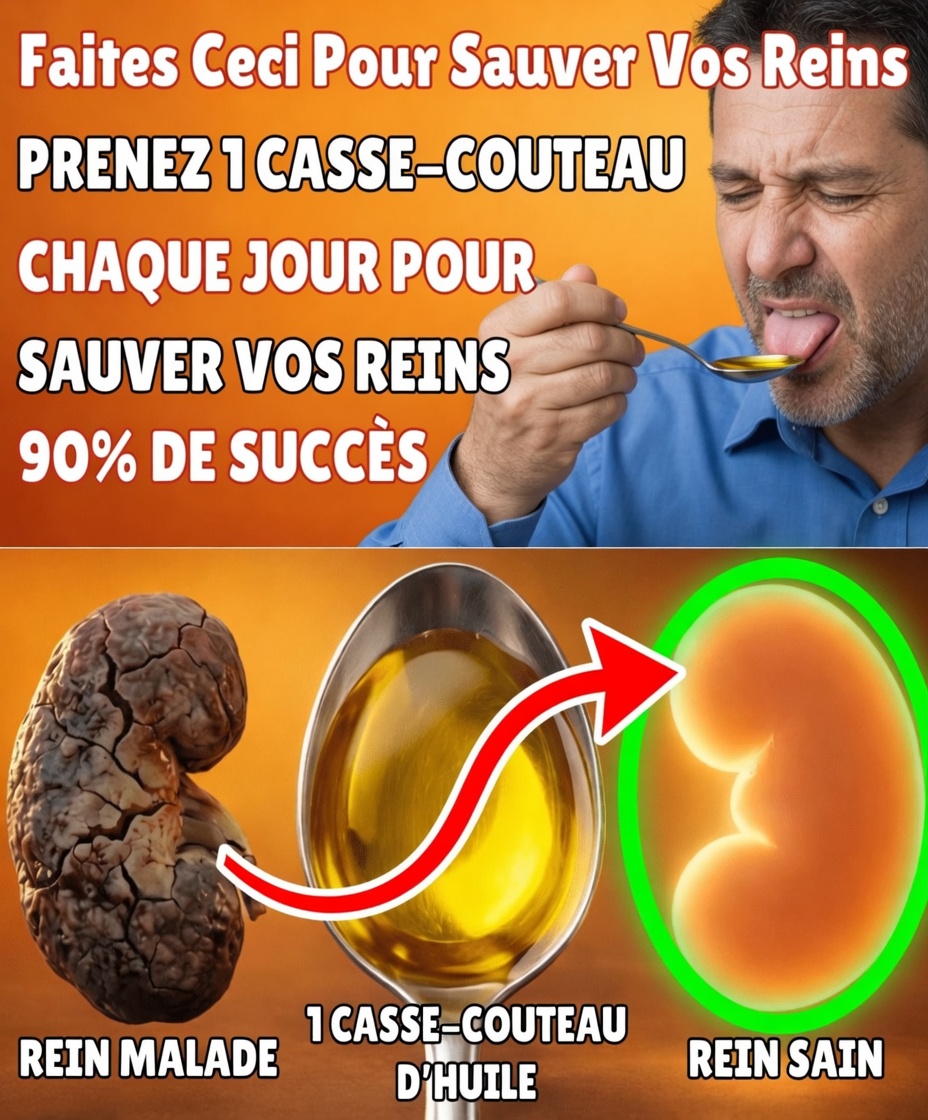 Faites Ceci Pour Sauver Vos Reins

PRENEZ 1 CASSE-COUTEAU

CHAQUE JOUR POUR

SAUVER VOS REINS

90% DE SUCCÈS

REIN MALADE

1 CASSE-COUTEAU D'HUILE

REIN SAIN